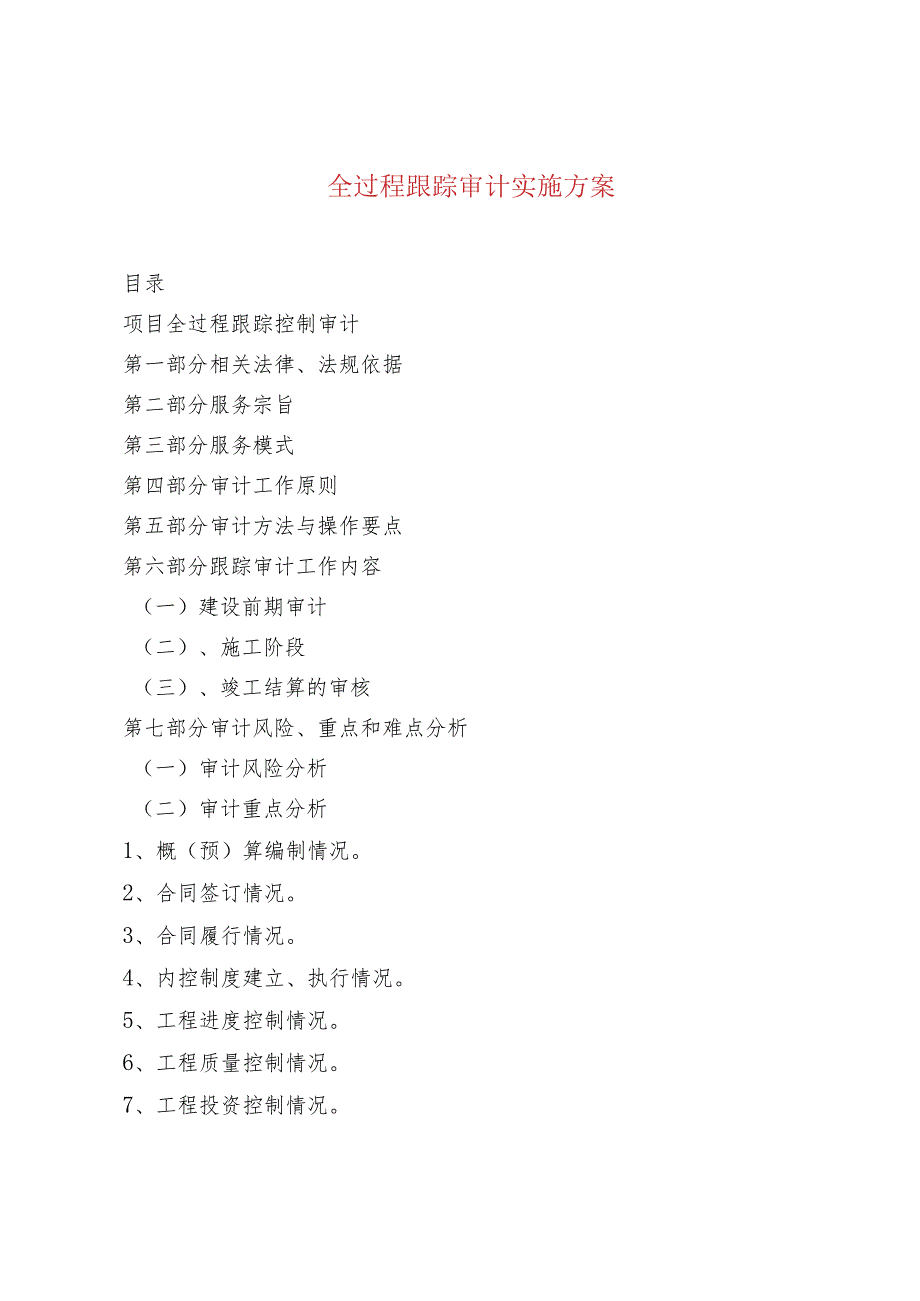 全过程跟踪审计实施方案

目录

项目全过程跟踪控制审计

第一部分相关法律、法规依据

第二部分服务宗旨

第三部分服务模式

第四部分审计工作原则

第五部分审计方法与操作要点

第六部分跟踪审计工作内容

（一）建设前期审计

（二）、施工阶段

（三）、竣工结算的审核

第七部分审计风险、重点和难点分析

（一）审计风险分析

（二）审计重点分析

1、概（预）算编制情况。

2、合同签订情况。

3、合同履行情况。

4、内控制度建立、执行情况。

5、工程进度控制情况。

6、工程质量控制情况。

7、工程投资控制情况。